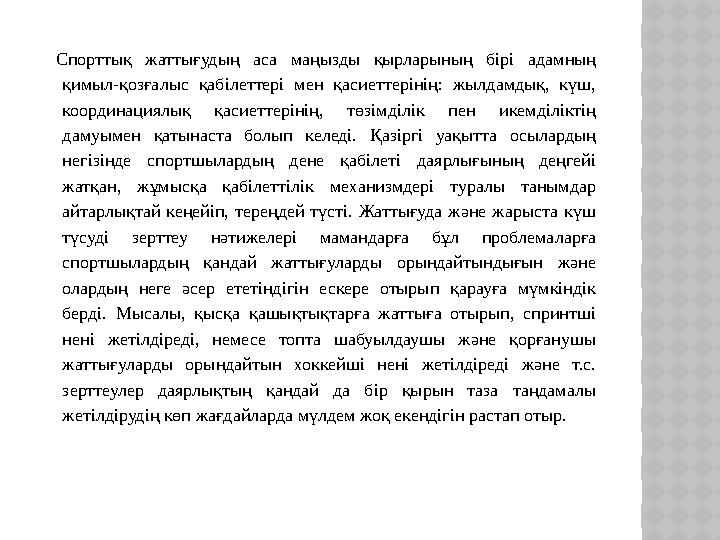 Спорттық жаттығудың аса маңызды қырларының бірі адамның қимыл-қозғалыс қабілеттері мен қасиеттерінің: жылдамдық, күш, координациялық қасиеттерінің, төзімділік пен икемділіктің дамуымен қатынаста болып келеді. Қазіргі уақытта осылардың негізінде спортшылардың дене қабілеті даярлығының деңгейі жатқан, жұмысқа қабілеттілік механизмдері туралы танымдар айтарлықтай кеңейіп, тереңдей түсті. Жаттығуда және жарыста күш түсуді зерттеу нәтижелері мамандарға бұл проблемаларға спортшылардың қандай жаттығуларды орындайтындығын және олардың неге әсер ететіндігін ескере отырып қарауға мүмкіндік берді. Мысалы, қысқа қашықтықтарға жаттыға отырып, спринтші нені жетілдіреді, немесе топта шабуылдаушы және қорғанушы жаттығуларды орындайтын хоккейші нені жетілдіреді және т.с. зерттеулер даярлықтың қандай да бір қырын таза таңдамалы жетілдірудің көп жағдайларда мүлдем жоқ екендігін растап отыр.